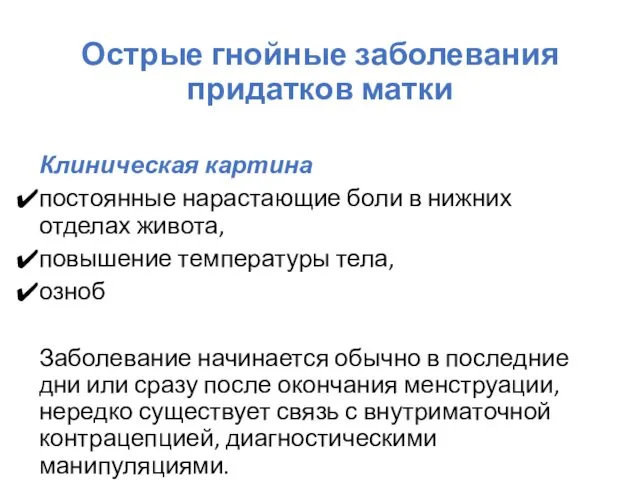 Острые гнойные заболевания придатков матки

Клиническая картина

✔постоянные нарастающие боли в нижних отделах живота,

✔повышение температуры тела,

✔озноб

Заболевание начинается обычно в последние дни или сразу после окончания менструации, нередко существует связь с внутриматочной контрацепцией, диагностическими манипуляциями.